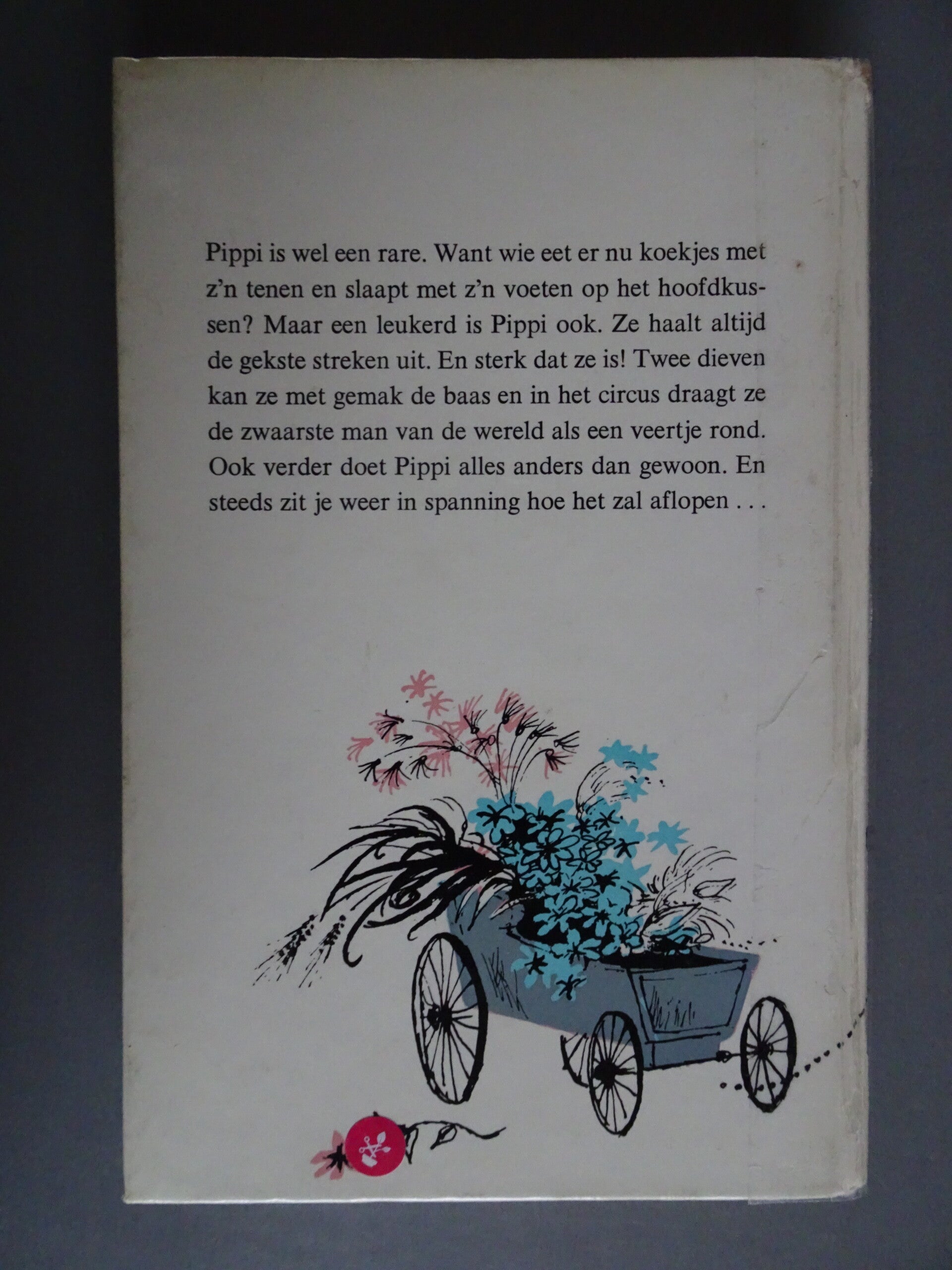 Pippi is wel een rare. Want wie eet er nu koekjes met z'n tenen en slaapt met z'n voeten op het hoofdkussen? Maar een leukerd is Pippi ook. Ze haalt altijd de gekste streken uit. En sterk dat ze is! Twee dieven kan ze met gemak de baas en in het circus draagt ze de zwaarste man van de wereld als een veertje rond. Ook verder doet Pippi alles anders dan gewoon. En steeds zit je weer in spanning hoe het zal aflopen . . .